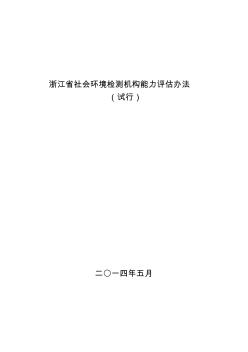 浙江省社会环境检测机构能力评估办法
（试行）

二〇一四年五月